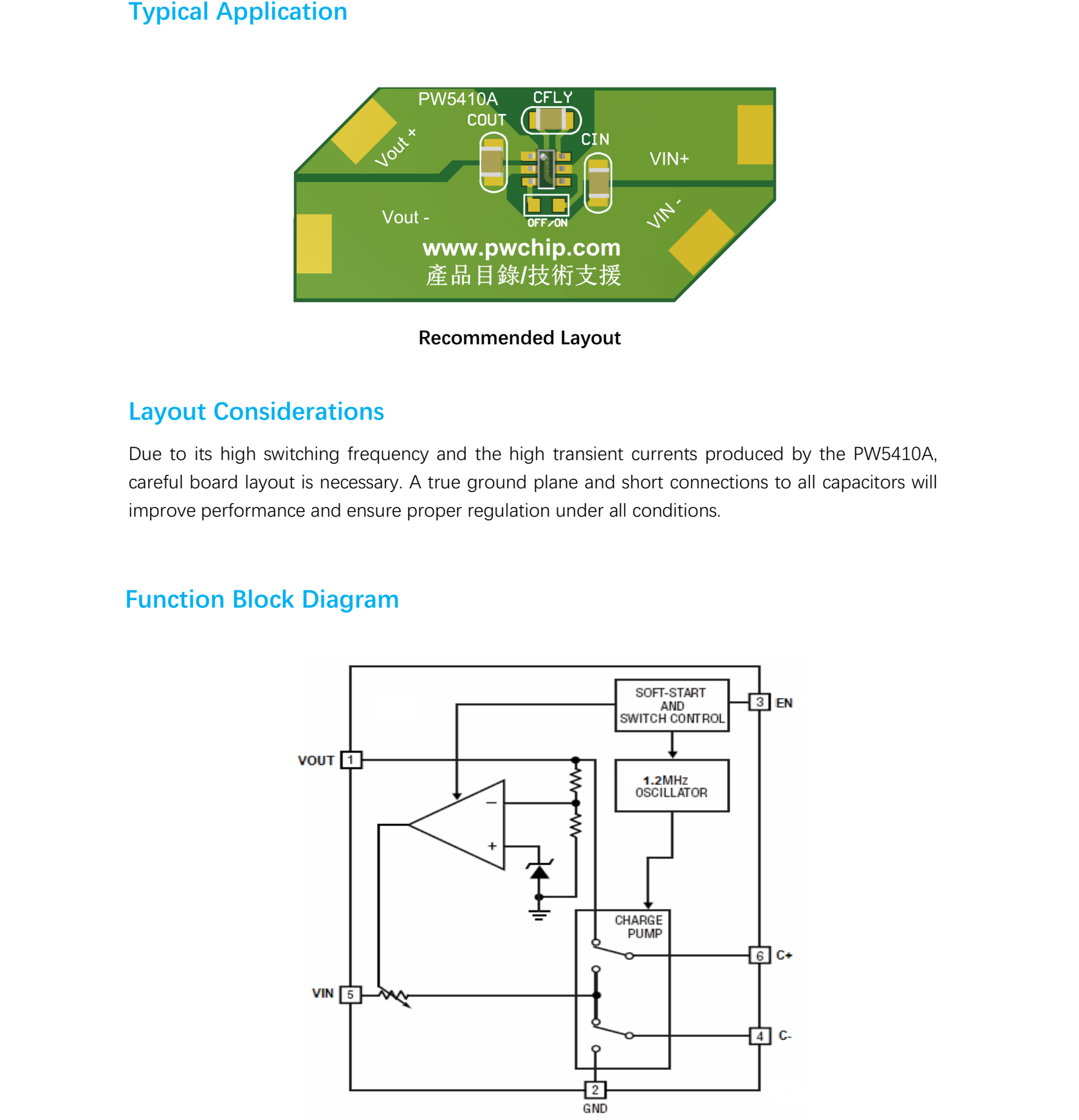 Typical Application

PW5410A
CFLY
COUT
CIN
Vout +
VIN+
Vout -
OFF/ON
VIN -
www.pwchip.com
產品目錄/技術支援

Recommended Layout

Layout Considerations

Due to its high switching frequency and the high transient currents produced by the PW5410A, careful board layout is necessary. A true ground plane and short connections to all capacitors will improve performance and ensure proper regulation under all conditions.

Function Block Diagram

SOFT-START AND SWITCH CONTROL
3 EN
VOUT 1
1.2MHz OSCILLATOR
−
+
CHARGE PUMP
6 C+
VIN 5
4 C-
2
GND